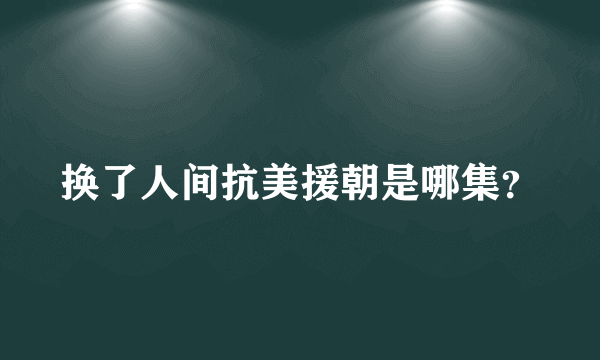 换了人间抗美援朝是哪集?